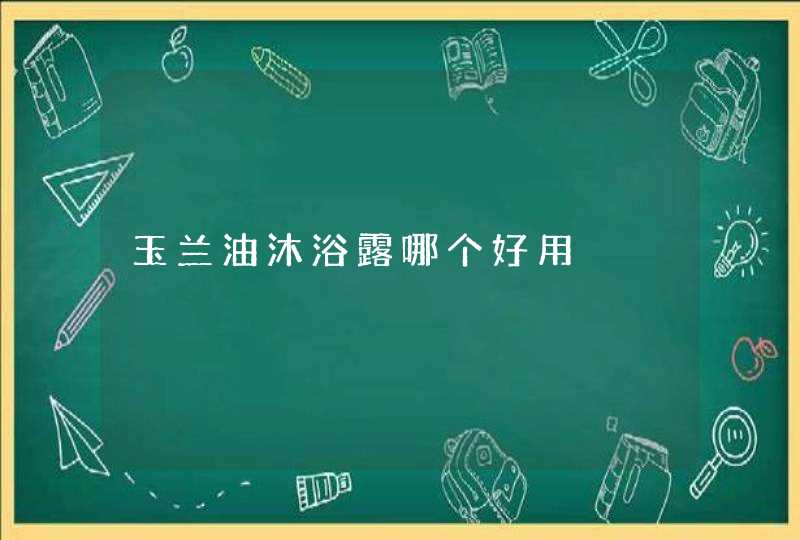 玉兰油沐浴露哪个好用